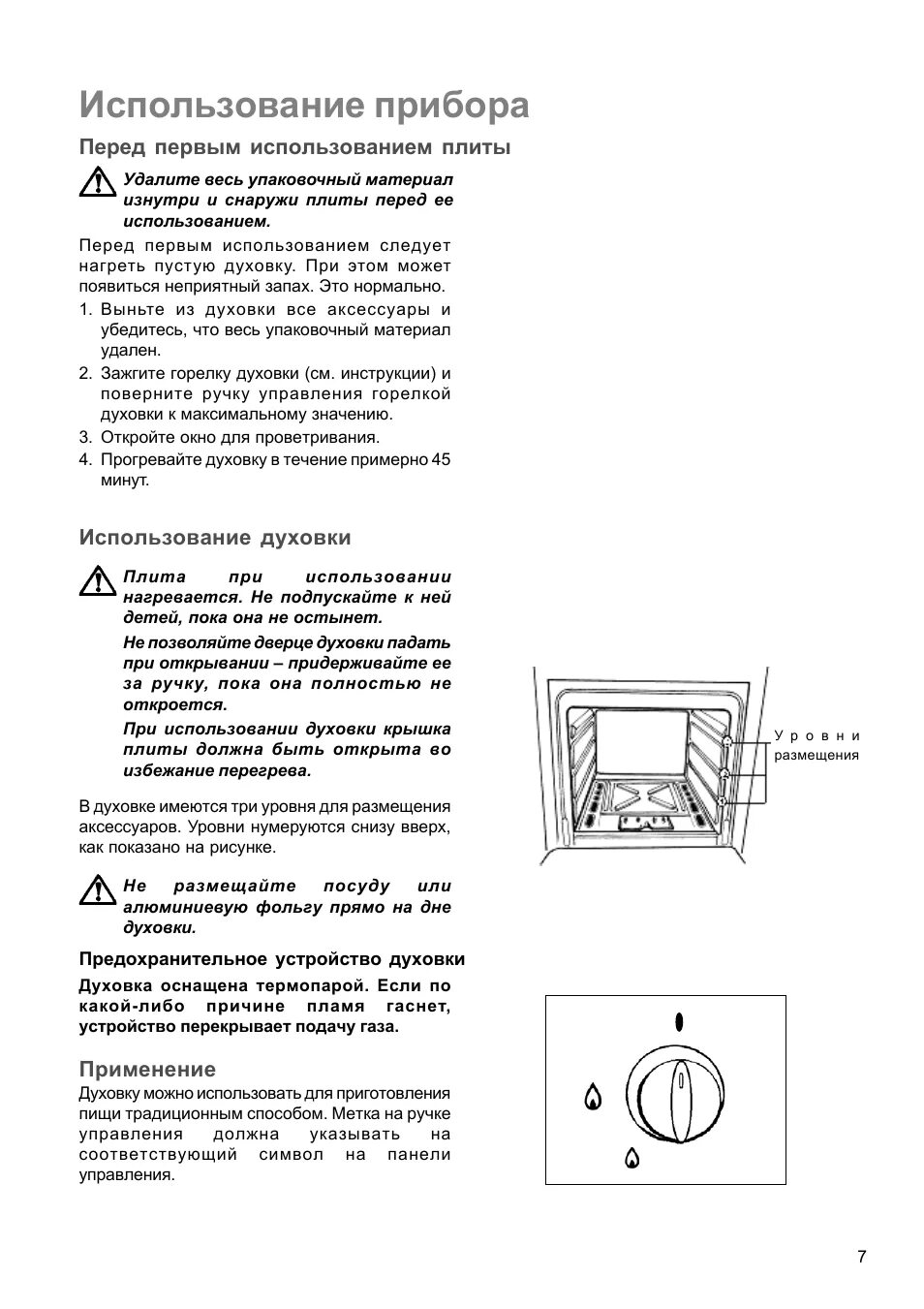 Использование прибора

Перед первым использованием плиты

Удалите весь упаковочный материал изнутри и снаружи плиты перед ее использованием.

Перед первым использованием следует нагреть пустую духовку. При этом может появиться неприятный запах. Это нормально.

1. Выньте из духовки все аксессуары и убедитесь, что весь упаковочный материал удален.
2. Зажгите горелку духовки (см. инструкции) и поверните ручку управления горелкой духовки к максимальному значению.
3. Откройте окно для проветривания.
4. Прогревайте духовку в течение примерно 45 минут.

Использование духовки

Плита при использовании нагревается. Не подпускайте к ней детей, пока она не остынет.

Не позволяйте дверце духовки падать при открывании – придерживайте ее за ручку, пока она полностью не откроется.

При использовании духовки крышка плиты должна быть открыта во избежание перегрева.

В духовке имеются три уровня для размещения аксессуаров. Уровни нумеруются снизу вверх, как показано на рисунке.

Не размещайте посуду или алюминиевую фольгу прямо на дне духовки.

Предохранительное устройство духовки

Духовка оснащена термопарой. Если по какой-либо причине пламя гаснет, устройство перекрывает подачу газа.

Применение

Духовку можно использовать для приготовления пищи традиционным способом. Метка на ручке управления должна указывать на соответствующий символ на панели управления.

Уровни размещения

7